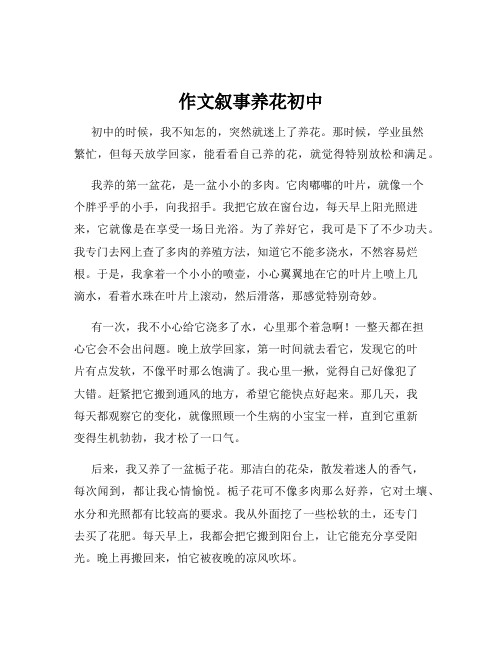 作文叙事养花初中

初中的时候，我不知怎的，突然就迷上了养花。那时候，学业虽然繁忙，但每天放学回家，能看看自己养的花，就觉得特别放松和满足。

我养的第一盆花，是一盆小小的多肉。它肉嘟嘟的叶片，就像一个个胖乎乎的小手，向我招手。我把它放在窗台边，每天早上阳光照进来，它就像是在享受一场日光浴。为了养好它，我可是下了不少功夫。我专门去网上查了多肉的养殖方法，知道它不能多浇水，不然容易烂根。于是，我拿着一个小小的喷壶，小心翼翼地在它的叶片上喷上几滴水，看着水珠在叶片上滚动，然后滑落，那感觉特别奇妙。

有一次，我不小心给它浇多了水，心里那个着急啊！一整天都在担心它会不会出问题。晚上放学回家，第一时间就去看它，发现它的叶片有点发软，不像平时那么饱满了。我心里一揪，觉得自己好像犯了大错。赶紧把它搬到通风的地方，希望它能快点好起来。那几天，我每天都观察它的变化，就像照顾一个生病的小宝宝一样，直到它重新变得生机勃勃，我才松了一口气。

后来，我又养了一盆栀子花。那洁白的花朵，散发着迷人的香气，每次闻到，都让我心情愉悦。栀子花可不像多肉那么好养，它对土壤、水分和光照都有比较高的要求。我从外面挖了一些松软的土，还专门去买了花肥。每天早上，我都会把它搬到阳台上，让它能充分享受阳光。晚上再搬回来，怕它被夜晚的凉风吹坏。